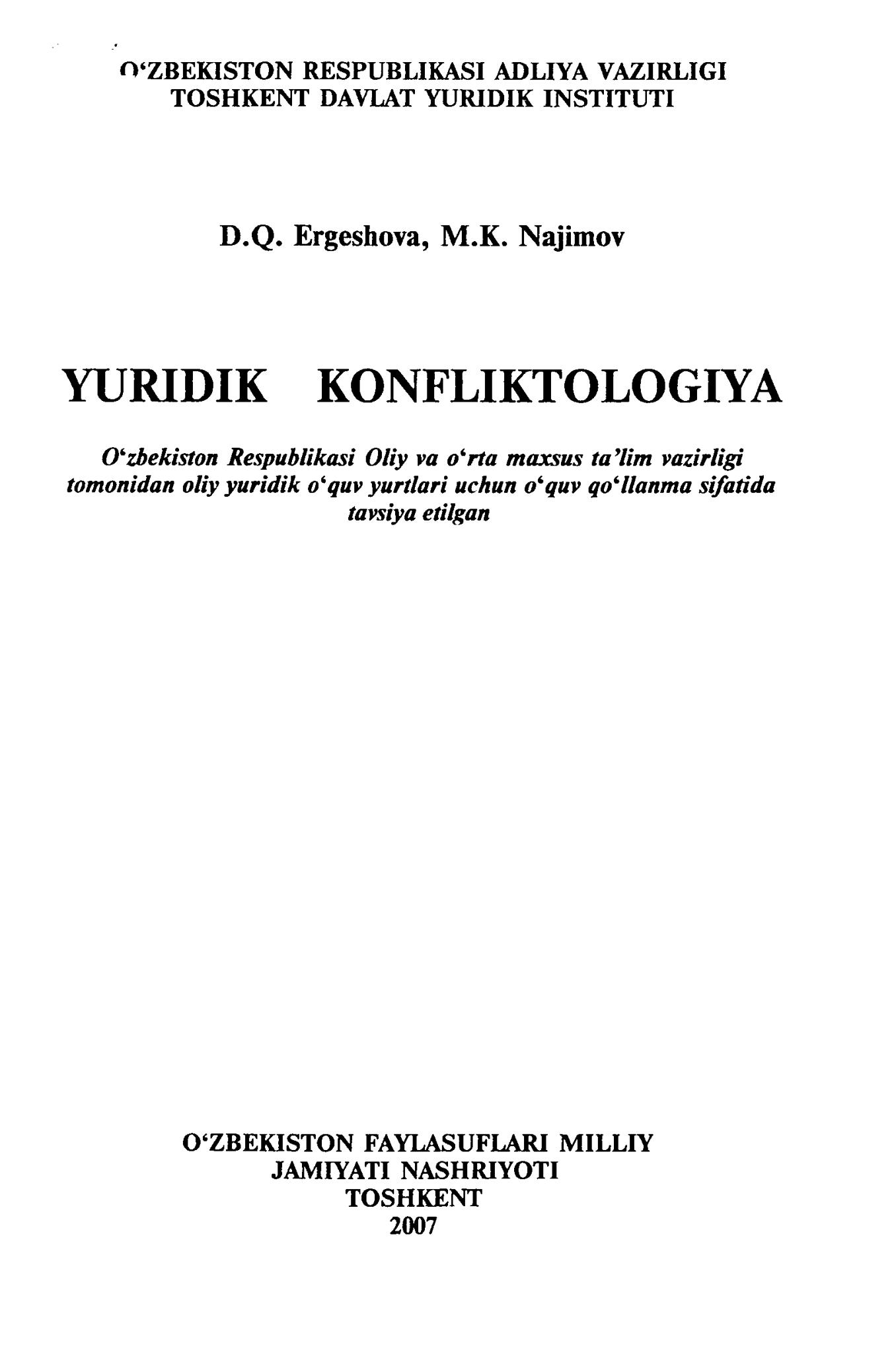 O‘ZBEKISTON RESPUBLIKASI ADLIYA VAZIRLIGI
TOSHKENT DAVLAT YURIDIK INSTITUTI

D.Q. Ergeshova, M.K. Najimov

YURIDIK KONFLIKTOLOGIYA

O‘zbekiston Respublikasi Oliy va o‘rta maxsus ta’lim vazirligi tomonidan oliy yuridik o‘quv yurtlari uchun o‘quv qo‘llanma sifatida tavsiya etilgan

O‘ZBEKISTON FAYLASUFLARI MILLIY
JAMIYATI NASHRIYOTI
TOSHKENT
2007